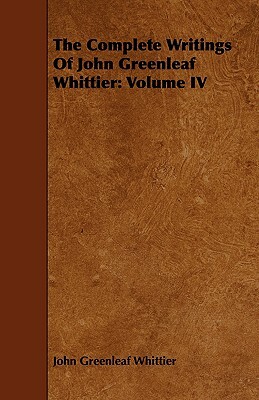 The Complete Writings Of John Greenleaf Whittier: Volume IV

John Greenleaf Whittier